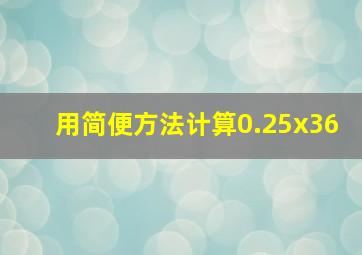 用简便方法计算0.25x36